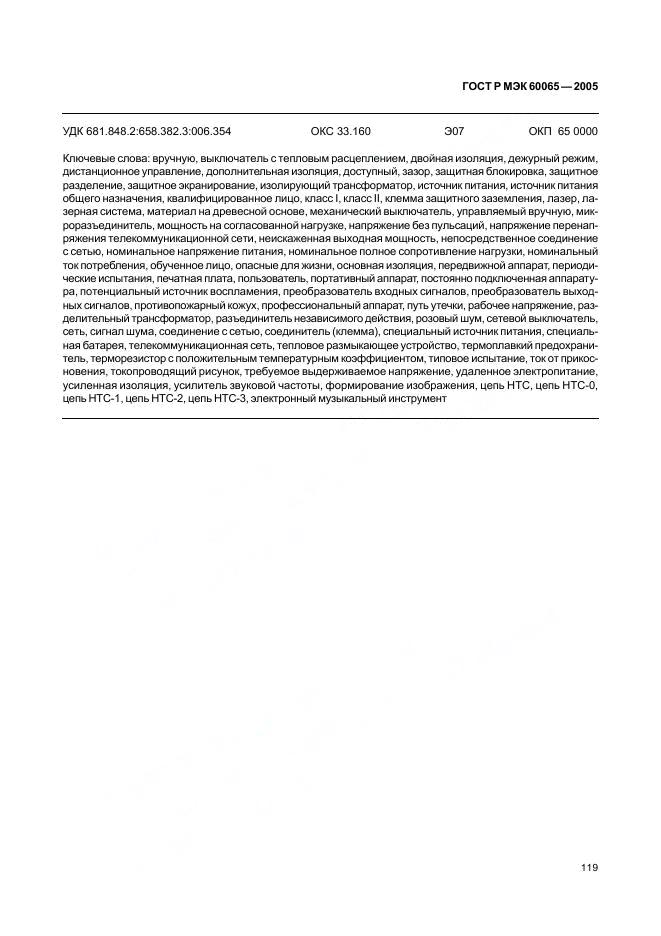 ГОСТ Р МЭК 60065 — 2005

УДК 681.848.2:658.382.3:006.354 ОКС 33.160 Э07 ОКП 65 0000

Ключевые слова: вручную, выключатель с тепловым расцеплением, двойная изоляция, дежурный режим, дистанционное управление, дополнительная изоляция, доступный, зазор, защитная блокировка, защитное разделение, защитное экранирование, изолирующий трансформатор, источник питания, источник питания общего назначения, квалифицированное лицо, класс I, класс II, клемма защитного заземления, лазер, лазерная система, материал на древесной основе, механический выключатель, управляемый вручную, микроразъединитель, мощность на согласованной нагрузке, напряжение без пульсаций, напряжение перенапряжения телекоммуникационной сети, неискаженная выходная мощность, непосредственное соединение с сетью, номинальное напряжение питания, номинальное полное сопротивление нагрузки, номинальный ток потребления, обученное лицо, опасные для жизни, основная изоляция, передвижной аппарат, периодические испытания, печатная плата, пользователь, портативный аппарат, постоянно подключенная аппаратура, потенциальный источник воспламения, преобразователь входных сигналов, преобразователь выходных сигналов, противопожарный кожух, профессиональный аппарат, путь утечки, рабочее напряжение, разделительный трансформатор, разъединитель независимого действия, розовый шум, сетевой выключатель, сеть, сигнал шума, соединение с сетью, соединитель (клемма), специальный источник питания, специальная батарея, телекоммуникационная сеть, тепловое размыкающее устройство, термоплавкий предохранитель, терморезистор с положительным температурным коэффициентом, типовое испытание, ток от прикосновения, токопроводящий рисунок, требуемое выдерживаемое напряжение, удаленное электропитание, усиленная изоляция, усилитель звуковой частоты, формирование изображения, цепь НТС, цепь НТС-0, цепь НТС-1, цепь НТС-2, цепь НТС-3, электронный музыкальный инструмент

119